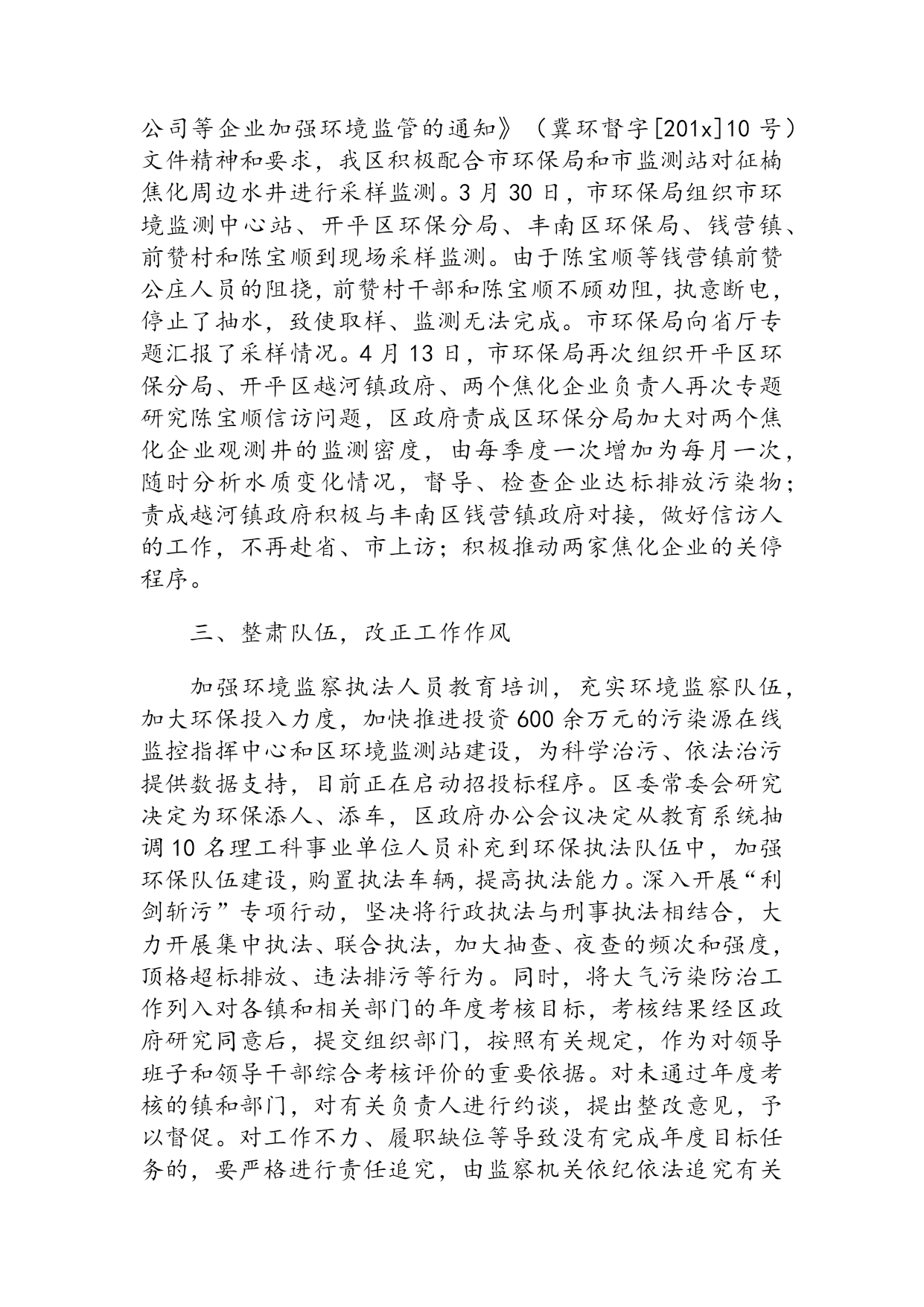 公司等企业加强环境监管的通知》（冀环督字[201x]10 号）文件精神和要求，我区积极配合市环保局和市监测站对征楠焦化周边水井进行采样监测。3 月 30 日，市环保局组织市环境监测中心站、开平区环保分局、丰南区环保局、钱营镇、前赞村和陈宝顺到现场采样监测。由于陈宝顺等钱营镇前赞公庄人员的阻挠，前赞村干部和陈宝顺不顾劝阻，执意断电，停止了抽水，致使取样、监测无法完成。市环保局向省厅专题汇报了采样情况。4 月 13 日，市环保局再次组织开平区环保分局、开平区越河镇政府、两个焦化企业负责人再次专题研究陈宝顺信访问题，区政府责成区环保分局加大对两个焦化企业观测井的监测密度，由每季度一次增加为每月一次，随时分析水质变化情况，督导、检查企业达标排放污染物；责成越河镇政府积极与丰南区钱营镇政府对接，做好信访人的工作，不再赴省、市上访；积极推动两家焦化企业的关停程序。

三、整肃队伍，改正工作作风

加强环境监察执法人员教育培训，充实环境监察队伍，加大环保投入力度，加快推进投资 600 余万元的污染源在线监控指挥中心和区环境监测站建设，为科学治污、依法治污提供数据支持，目前正在启动招投标程序。区委常委会研究决定为环保添人、添车，区政府办公会议决定从教育系统抽调 10 名理工科事业单位人员补充到环保执法队伍中，加强环保队伍建设，购置执法车辆，提高执法能力。深入开展“利剑斩污”专项行动，坚决将行政执法与刑事执法相结合，大力开展集中执法、联合执法，加大抽查、夜查的频次和强度，顶格超标排放、违法排污等行为。同时，将大气污染防治工作列入对各镇和相关部门的年度考核目标，考核结果经区政府研究同意后，提交组织部门，按照有关规定，作为对领导班子和领导干部综合考核评价的重要依据。对未通过年度考核的镇和部门，对有关负责人进行约谈，提出整改意见，予以督促。对工作不力、履职缺位等导致没有完成年度目标任务的，要严格进行责任追究，由监察机关依纪依法追究有关